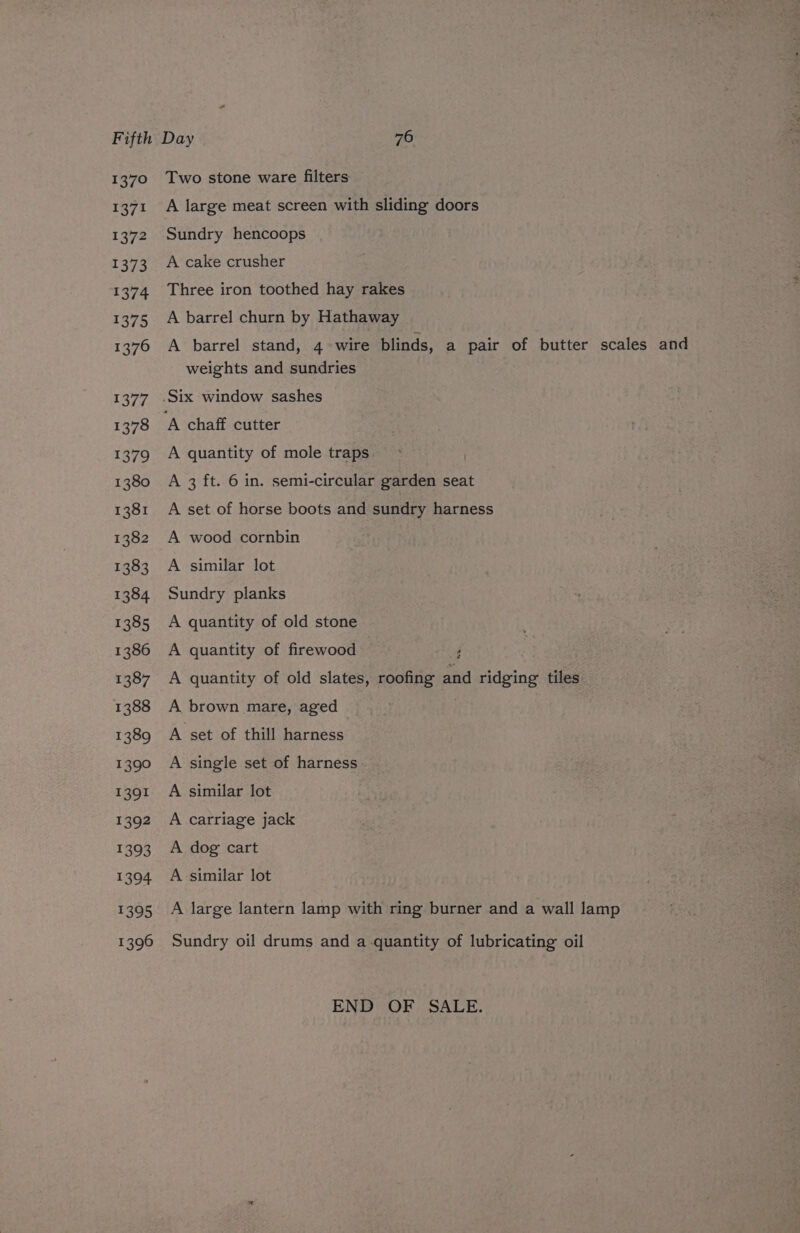 Fifth Day 76

1370 Two stone ware filters
1371 A large meat screen with sliding doors
1372 Sundry hencoops
1373 A cake crusher
1374 Three iron toothed hay rakes
1375 A barrel churn by Hathaway
1376 A barrel stand, 4 wire blinds, a pair of butter scales and weights and sundries
1377 Six window sashes
1378 A chaff cutter
1379 A quantity of mole traps
1380 A 3 ft. 6 in. semi-circular garden seat
1381 A set of horse boots and sundry harness
1382 A wood cornbin
1383 A similar lot
1384 Sundry planks
1385 A quantity of old stone
1386 A quantity of firewood
1387 A quantity of old slates, roofing and ridging tiles
1388 A brown mare, aged
1389 A set of thill harness
1390 A single set of harness
1391 A similar lot
1392 A carriage jack
1393 A dog cart
1394 A similar lot
1395 A large lantern lamp with ring burner and a wall lamp
1396 Sundry oil drums and a quantity of lubricating oil

END OF SALE.